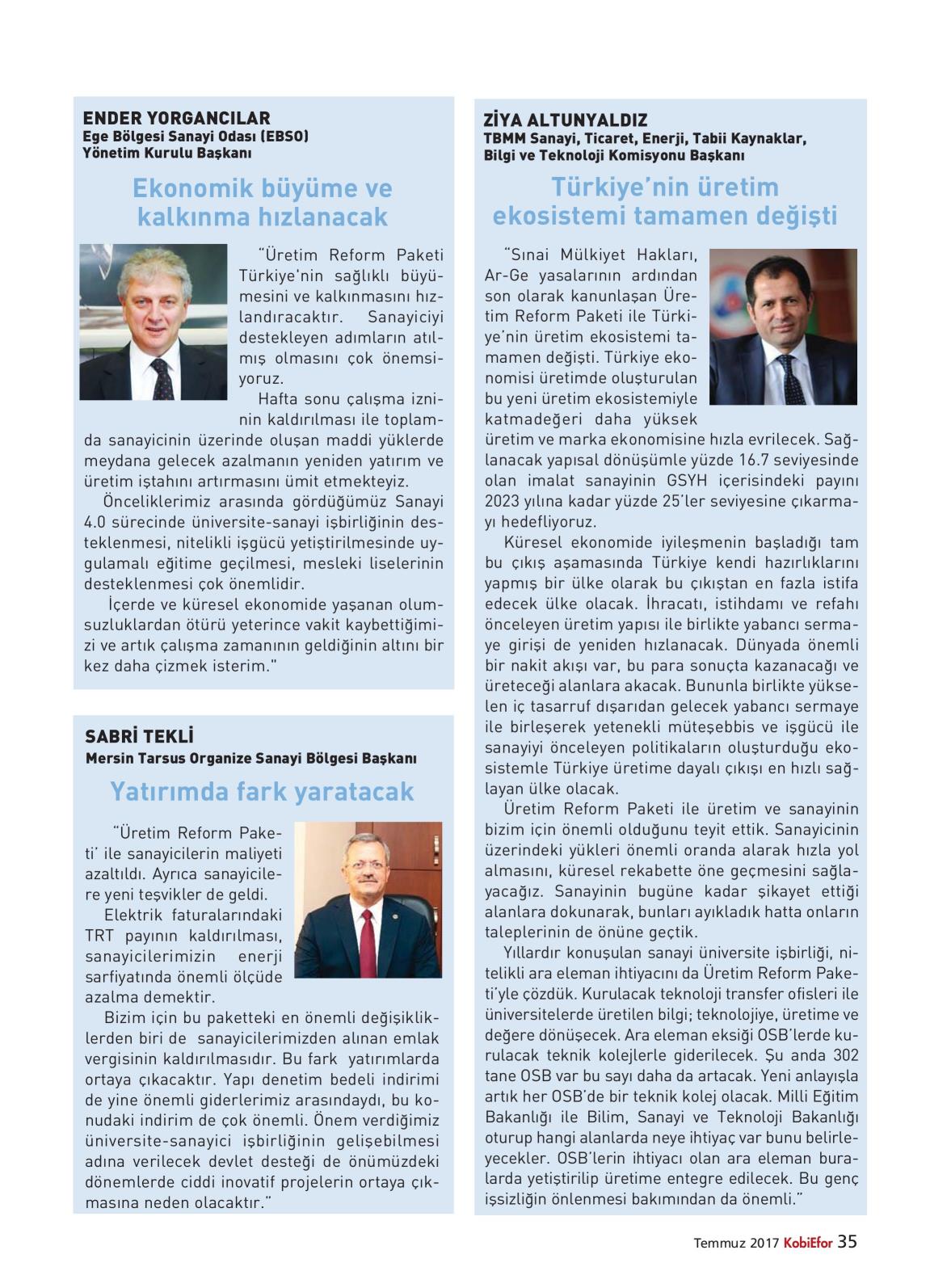 ENDER YORGANCILAR
Ege Bölgesi Sanayi Odası (EBSO) Yönetim Kurulu Başkanı

Ekonomik büyüme ve kalkınma hızlanacak

"Üretim Reform Paketi Türkiye'nin sağlıklı büyümesini ve kalkınmasını hızlandıracaktır. Sanayiciyi destekleyen adımların atılmış olmasını çok önemsiyoruz.

Hafta sonu çalışma izninin kaldırılması ile toplamda sanayicinin üzerinde oluşan maddi yüklerde meydana gelecek azalmanın yeniden yatırım ve üretim iştahını artırmasını ümit etmekteyiz.

Önceliklerimiz arasında gördüğümüz Sanayi 4.0 sürecinde üniversite-sanayi işbirliğinin desteklenmesi, nitelikli işgücü yetiştirilmesinde uygulamalı eğitime geçilmesi, mesleki liselerinin desteklenmesi çok önemlidir.

İçerde ve küresel ekonomide yaşanan olumsuzluklardan ötürü yeterince vakit kaybettiğimizi ve artık çalışma zamanının geldiğinin altını bir kez daha çizmek isterim."

SABRİ TEKLİ
Mersin Tarsus Organize Sanayi Bölgesi Başkanı

Yatırımda fark yaratacak

"Üretim Reform Paketi' ile sanayicilerin maliyeti azaltıldı. Ayrıca sanayicilere yeni teşvikler de geldi.

Elektrik faturalarındaki TRT payının kaldırılması, sanayicilerimizin enerji sarfiyatında önemli ölçüde azalma demektir.

Bizim için bu paketteki en önemli değişikliklerden biri de sanayicilerimizden alınan emlak vergisinin kaldırılmasıdır. Bu fark yatırımlarda ortaya çıkacaktır. Yapı denetim bedeli indirimi de yine önemli giderlerimiz arasındaydı, bu konudaki indirim de çok önemli. Önem verdiğimiz üniversite-sanayici işbirliğinin gelişebilmesi adına verilecek devlet desteği de önümüzdeki dönemlerde ciddi inovatif projelerin ortaya çıkmasına neden olacaktır."

ZİYA ALTUNYALDIZ
TBMM Sanayi, Ticaret, Enerji, Tabii Kaynaklar, Bilgi ve Teknoloji Komisyonu Başkanı

Türkiye'nin üretim ekosistemi tamamen değişti

"Sınai Mülkiyet Hakları, Ar-Ge yasalarının ardından son olarak kanunlaşan Üretim Reform Paketi ile Türkiye'nin üretim ekosistemi tamamen değişti. Türkiye ekonomisi üretimde oluşturulan bu yeni üretim ekosistemiyle katmadeğeri daha yüksek üretim ve marka ekonomisine hızla evrilecek. Sağlanacak yapısal dönüşümle yüzde 16.7 seviyesinde olan imalat sanayinin GSYH içerisindeki payını 2023 yılına kadar yüzde 25'ler seviyesine çıkarmayı hedefliyoruz.

Küresel ekonomide iyileşmenin başladığı tam bu çıkış aşamasında Türkiye kendi hazırlıklarını yapmış bir ülke olarak bu çıkıştan en fazla istifa edecek ülke olacak. İhracatı, istihdamı ve refahı önceleyen üretim yapısı ile birlikte yabancı sermaye girişi de yeniden hızlanacak. Dünyada önemli bir nakit akışı var, bu para sonuçta kazanacağı ve üreteceği alanlara akacak. Bununla birlikte yükselen iç tasarruf dışarıdan gelecek yabancı sermaye ile birleşerek yetenekli müteşebbis ve işgücü ile sanayiyi önceleyen politikaların oluşturduğu ekosistemle Türkiye üretime dayalı çıkışı en hızlı sağlayan ülke olacak.

Üretim Reform Paketi ile üretim ve sanayinin bizim için önemli olduğunu teyit ettik. Sanayicinin üzerindeki yükleri önemli oranda alarak hızla yol almasını, küresel rekabette öne geçmesini sağlayacağız. Sanayinin bugüne kadar şikayet ettiği alanlara dokunarak, bunları ayıkladık hatta onların taleplerinin de önüne geçtik.

Yıllardır konuşulan sanayi üniversite işbirliği, nitelikli ara eleman ihtiyacını da Üretim Reform Paketi'yle çözdük. Kurulacak teknoloji transfer ofisleri ile üniversitelerde üretilen bilgi; teknolojiye, üretime ve değere dönüşecek. Ara eleman eksiği OSB'lerde kurulacak teknik kolejlerle giderilecek. Şu anda 302 tane OSB var bu sayı daha da artacak. Yeni anlayışla artık her OSB'de bir teknik kolej olacak. Milli Eğitim Bakanlığı ile Bilim, Sanayi ve Teknoloji Bakanlığı oturup hangi alanlarda neye ihtiyaç var bunu belirleyecekler. OSB'lerin ihtiyacı olan ara eleman buralarda yetiştirilip üretime entegre edilecek. Bu genç işsizliğin önlenmesi bakımından da önemli."

Temmuz 2017 KobiEfor 35